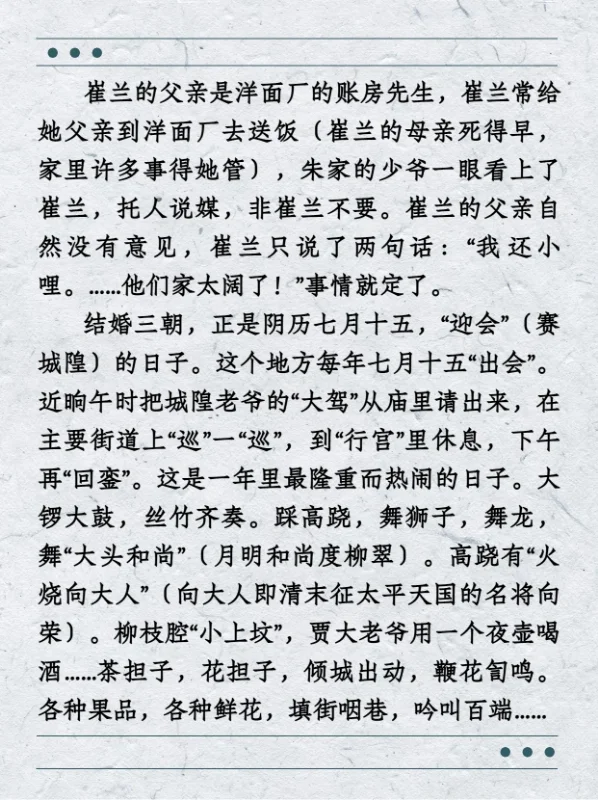 崔兰的父亲是洋面厂的账房先生，崔兰常给她父亲到洋面厂去送饭（崔兰的母亲死得早，家里许多事得她管），朱家的少爷一眼看上了崔兰，托人说媒，非崔兰不要。崔兰的父亲自然没有意见，崔兰只说了两句话：“我还小哩。……他们家太阔了！”事情就定了。

结婚三朝，正是阴历七月十五，“迎会”（赛城隍）的日子。这个地方每年七月十五“出会”。近晌午时把城隍老爷的“大驾”从庙里请出来，在主要街道上“巡”一“巡”，到“行宫”里休息，下午再“回銮”。这是一年里最隆重而热闹的日子。大锣大鼓，丝竹齐奏。踩高跷，舞狮子，舞龙，舞“大头和尚”（月明和尚度柳翠）。高跷有“火烧向大人”（向大人即清末征太平天国的名将向荣）。柳枝腔“小上坟”，贾大老爷用一个夜壶喝酒……茶担子，花担子，倾城出动，鞭花訇鸣。各种果品，各种鲜花，填街咽巷，吟叫百端……